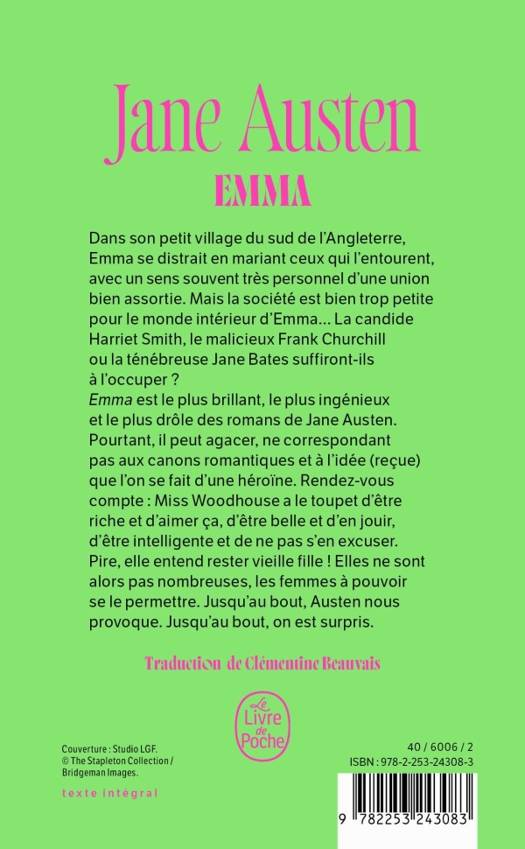 Jane Austen
EMMA

Dans son petit village du sud de l'Angleterre, Emma se distrait en mariant ceux qui l'entourent, avec un sens souvent très personnel d'une union bien assortie. Mais la société est bien trop petite pour le monde intérieur d'Emma... La candide Harriet Smith, le malicieux Frank Churchill ou la ténébreuse Jane Bates suffiront-ils à l'occuper ?
Emma est le plus brillant, le plus ingénieux et le plus drôle des romans de Jane Austen. Pourtant, il peut agacer, ne correspondant pas aux canons romantiques et à l'idée (reçue) que l'on se fait d'une héroïne. Rendez-vous compte : Miss Woodhouse a le toupet d'être riche et d'aimer ça, d'être belle et d'en jouir, d'être intelligente et de ne pas s'en excuser. Pire, elle entend rester vieille fille ! Elles ne sont alors pas nombreuses, les femmes à pouvoir se le permettre. Jusqu'au bout, Austen nous provoque. Jusqu'au bout, on est surpris.

Traduction de Clémentine Beauvais

Le Livre de Poche

Couverture : Studio LGF.
© The Stapleton Collection / Bridgeman Images.

texte intégral

40 / 6006 / 2
ISBN : 978-2-253-24308-3

9 782253 243083